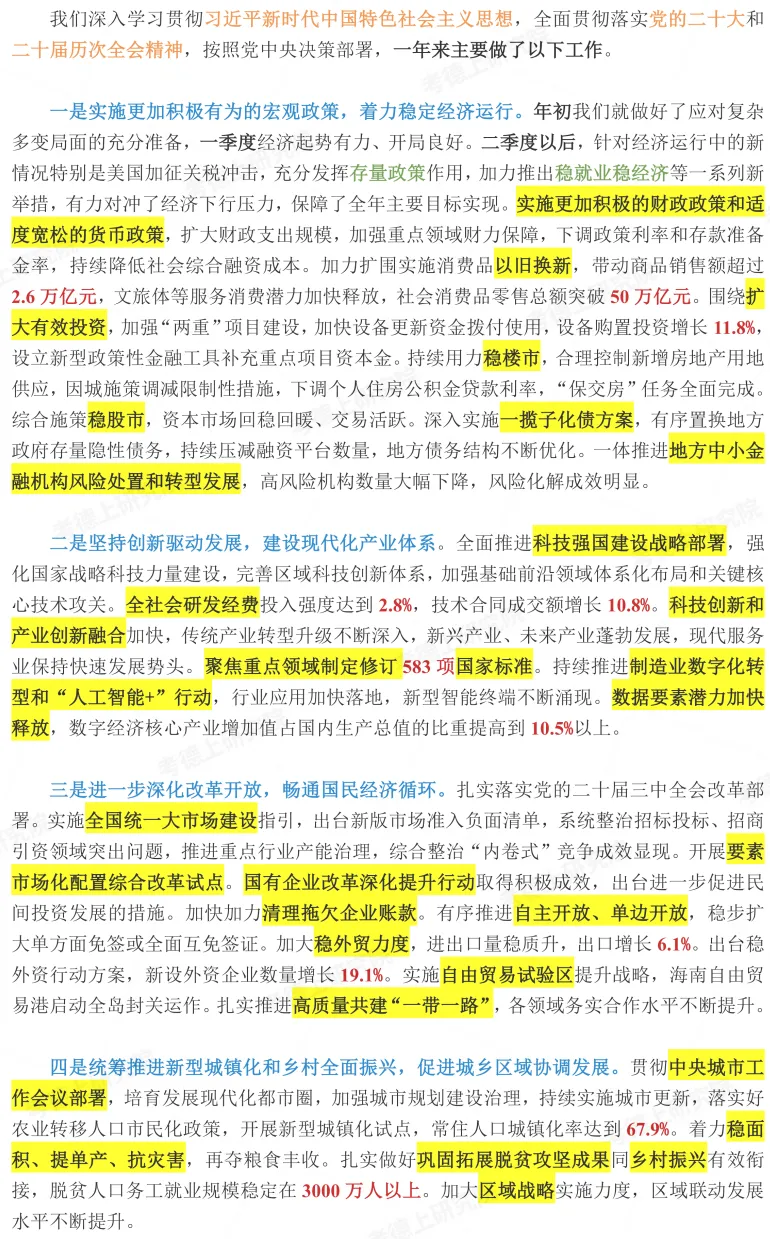 我们深入学习贯彻习近平新时代中国特色社会主义思想，全面贯彻落实党的二十大和二十届历次全会精神，按照党中央决策部署，一年来主要做了以下工作。

一是实施更加积极有为的宏观政策，着力稳定经济运行。年初我们就做好了应对复杂多变局面的充分准备，一季度经济起势有力、开局良好。二季度以后，针对经济运行中的新情况特别是美国加征关税冲击，充分发挥存量政策作用，加力推出稳就业稳经济等一系列新举措，有力对冲了经济下行压力，保障了全年主要目标实现。实施更加积极的财政政策和适度宽松的货币政策，扩大财政支出规模，加强重点领域财力保障，下调政策利率和存款准备金率，持续降低社会综合融资成本。加力扩围实施消费品以旧换新，带动商品销售额超过2.6万亿元，文旅体等服务消费潜力加快释放，社会消费品零售总额突破50万亿元。围绕扩大有效投资，加强“两重”项目建设，加快设备更新资金拨付使用，设备购置投资增长11.8%，设立新型政策性金融工具补充重点项目资本金。持续用力稳楼市，合理控制新增房地产用地供应，因城施策调减限制性措施，下调个人住房公积金贷款利率，“保交房”任务全面完成。综合施策稳股市，资本市场回稳回暖、交易活跃。深入实施一揽子化债方案，有序置换地方政府存量隐性债务，持续压减融资平台数量，地方债务结构不断优化。一体推进地方中小金融机构风险处置和转型发展，高风险机构数量大幅下降，风险化解成效明显。

二是坚持创新驱动发展，建设现代化产业体系。全面推进科技强国建设战略部署，强化国家战略科技力量建设，完善区域科技创新体系，加强基础前沿领域体系化布局和关键核心技术攻关。全社会研发经费投入强度达到2.8%，技术合同成交额增长10.8%。科技创新和产业创新融合加快，传统产业转型升级不断深入，新兴产业、未来产业蓬勃发展，现代服务业保持快速发展势头。聚焦重点领域制定修订583项国家标准。持续推进制造业数字化转型和“人工智能+”行动，行业应用加快落地，新型智能终端不断涌现。数据要素潜力加快释放，数字经济核心产业增加值占国内生产总值的比重提高到10.5%以上。

三是进一步深化改革开放，畅通国民经济循环。扎实落实党的二十届三中全会改革部署。实施全国统一大市场建设指引，出台新版市场准入负面清单，系统整治招标投标、招商引资领域突出问题，推进重点行业产能治理，综合整治“内卷式”竞争成效显现。开展要素市场化配置综合改革试点。国有企业改革深化提升行动取得积极成效，出台进一步促进民间投资发展的措施。加快加力清理拖欠企业账款。有序推进自主开放、单边开放，稳步扩大单方面免签或全面互免签证。加大稳外贸力度，进出口量稳质升，出口增长6.1%。出台稳外资行动方案，新设外资企业数量增长19.1%。实施自由贸易试验区提升战略，海南自由贸易港启动全岛封关运作。扎实推进高质量共建“一带一路”，各领域务实合作水平不断提升。

四是统筹推进新型城镇化和乡村全面振兴，促进城乡区域协调发展。贯彻中央城市工作会议部署，培育发展现代化都市圈，加强城市规划建设治理，持续实施城市更新，落实好农业转移人口市民化政策，开展新型城镇化试点，常住人口城镇化率达到67.9%。着力稳面积、提单产、抗灾害，再夺粮食丰收。扎实做好巩固拓展脱贫攻坚成果同乡村振兴有效衔接，脱贫人口务工就业规模稳定在3000万人以上。加大区域战略实施力度，区域联动发展水平不断提升。